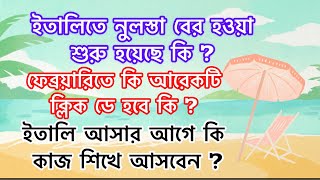 ইতালিতে নুলস্তা বের হওয়া শুরু হয়েছে কি ?

ফেব্রুয়ারিতে কি আরেকটি ক্লিক ডে হবে কি ?

ইতালি আসার আগে কি কাজ শিখে আসবেন ?